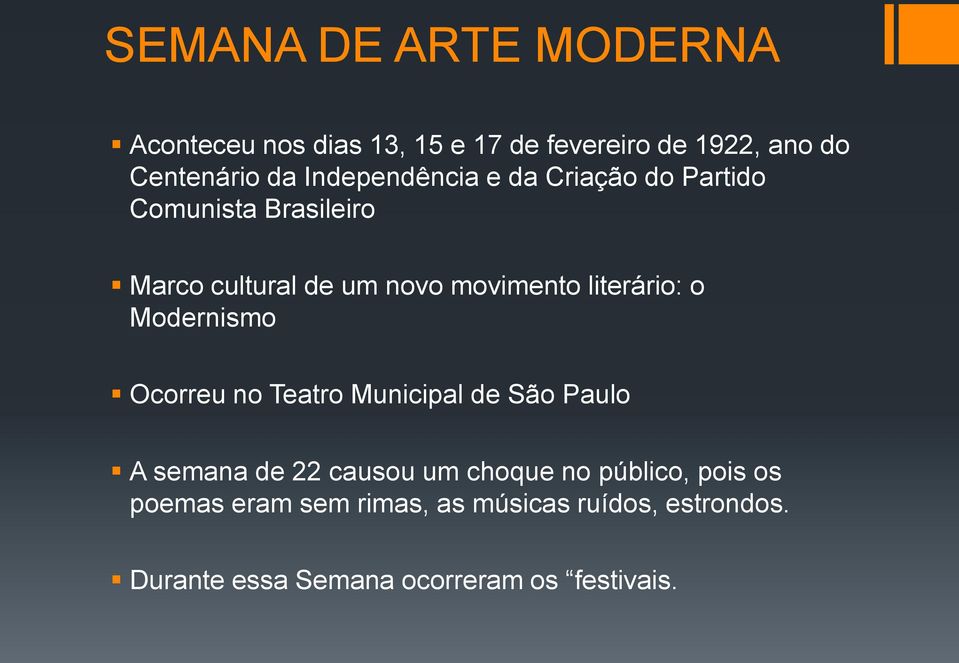 SEMANA DE ARTE MODERNA

▪ Aconteceu nos dias 13, 15 e 17 de fevereiro de 1922, ano do Centenário da Independência e da Criação do Partido Comunista Brasileiro

▪ Marco cultural de um novo movimento literário: o Modernismo

▪ Ocorreu no Teatro Municipal de São Paulo

▪ A semana de 22 causou um choque no público, pois os poemas eram sem rimas, as músicas ruídos, estrondos.

▪ Durante essa Semana ocorreram os “festivais.